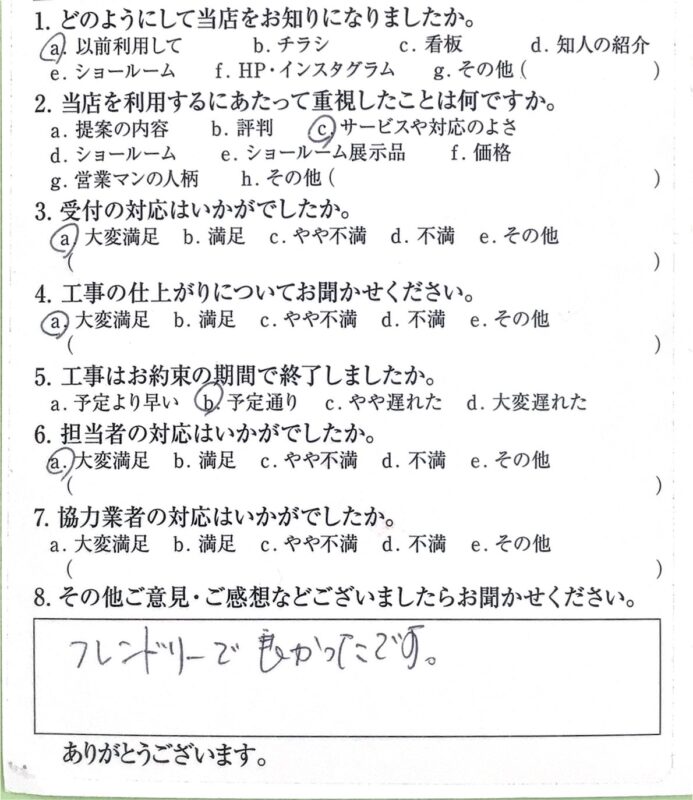 1. どのようにして当店をお知りになりましたか。
a. 以前利用して　b. チラシ　c. 看板　d. 知人の紹介
e. ショールーム　f. HP・インスタグラム　g. その他（　　）

2. 当店を利用するにあたって重視したことは何ですか。
a. 提案の内容　b. 評判　c. サービスや対応のよさ
d. ショールーム　e. ショールーム展示品　f. 価格
g. 営業マンの人柄　h. その他（　　）

3. 受付の対応はいかがでしたか。
a. 大変満足　b. 満足　c. やや不満　d. 不満　e. その他
（　　）

4. 工事の仕上がりについてお聞かせください。
a. 大変満足　b. 満足　c. やや不満　d. 不満　e. その他
（　　）

5. 工事はお約束の期間で終了しましたか。
a. 予定より早い　b. 予定通り　c. やや遅れた　d. 大変遅れた

6. 担当者の対応はいかがでしたか。
a. 大変満足　b. 満足　c. やや不満　d. 不満　e. その他
（　　）

7. 協力業者の対応はいかがでしたか。
a. 大変満足　b. 満足　c. やや不満　d. 不満　e. その他
（　　）

8. その他ご意見・ご感想などございましたらお聞かせください。

フレンドリーで良かったです。

ありがとうございます。